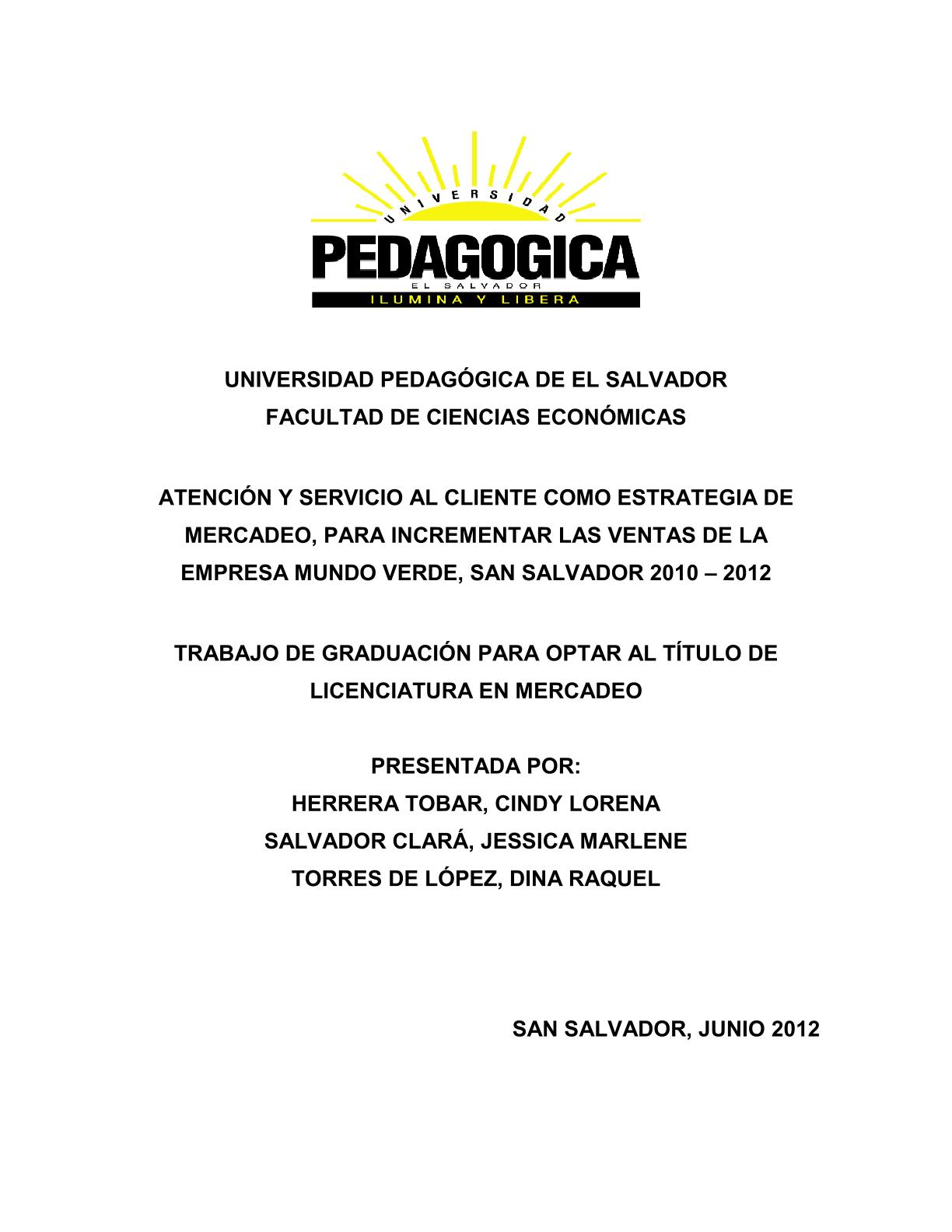 UNIVERSIDAD
PEDAGOGICA
EL SALVADOR
ILUMINA Y LIBERA

UNIVERSIDAD PEDAGÓGICA DE EL SALVADOR
FACULTAD DE CIENCIAS ECONÓMICAS

ATENCIÓN Y SERVICIO AL CLIENTE COMO ESTRATEGIA DE MERCADEO, PARA INCREMENTAR LAS VENTAS DE LA EMPRESA MUNDO VERDE, SAN SALVADOR 2010 – 2012

TRABAJO DE GRADUACIÓN PARA OPTAR AL TÍTULO DE LICENCIATURA EN MERCADEO

PRESENTADA POR:
HERRERA TOBAR, CINDY LORENA
SALVADOR CLARÁ, JESSICA MARLENE
TORRES DE LÓPEZ, DINA RAQUEL

SAN SALVADOR, JUNIO 2012